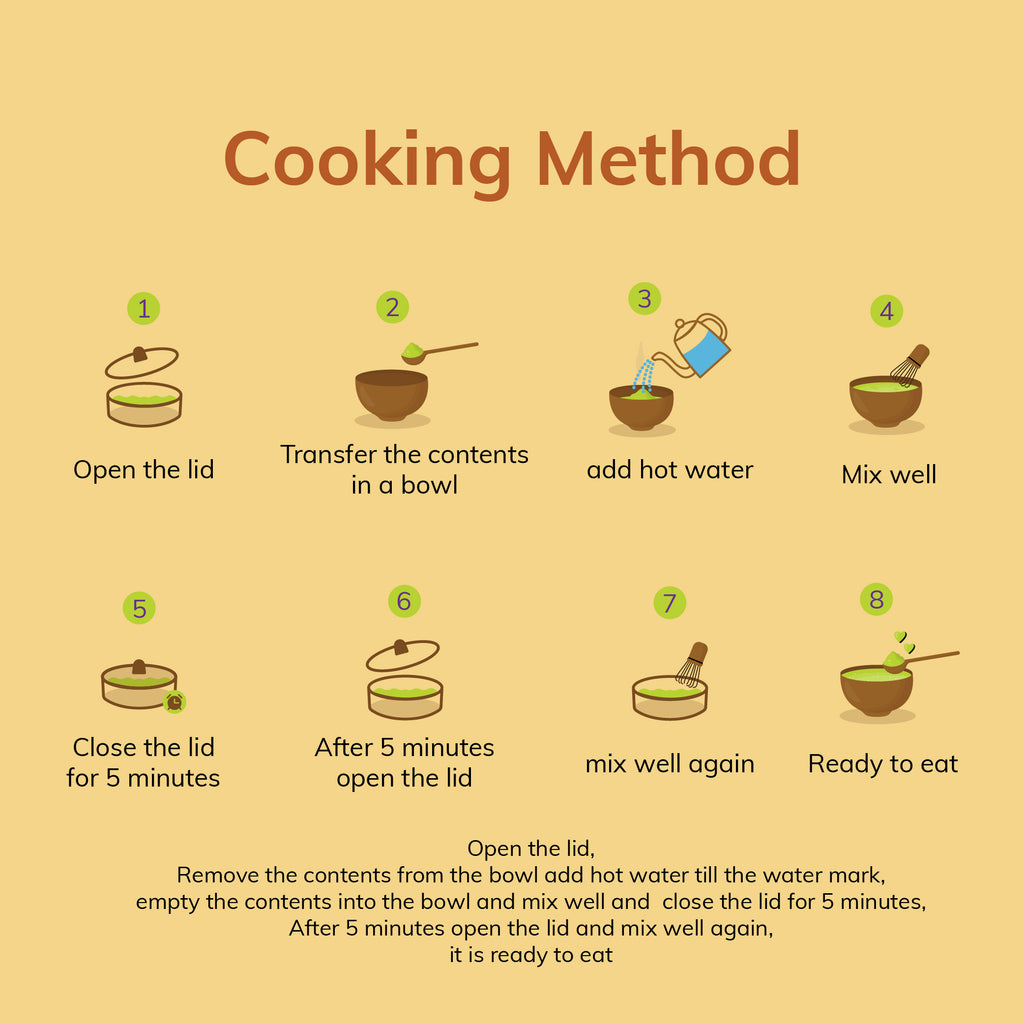 Cooking Method

1
Open the lid

2
Transfer the contents in a bowl

3
add hot water

4
Mix well

5
Close the lid for 5 minutes

6
After 5 minutes open the lid

7
mix well again

8
Ready to eat

Open the lid,
Remove the contents from the bowl add hot water till the water mark,
empty the contents into the bowl and mix well and close the lid for 5 minutes,
After 5 minutes open the lid and mix well again,
it is ready to eat